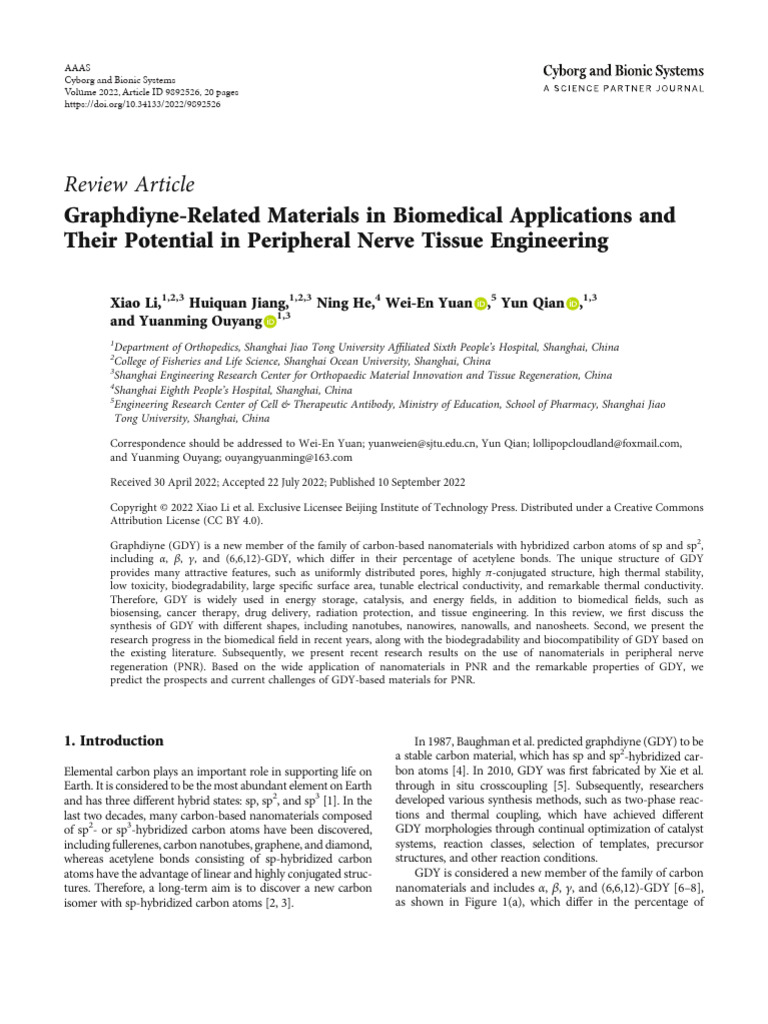 AAAS
Cyborg and Bionic Systems
Volume 2022, Article ID 9892526, 20 pages
https://doi.org/10.34133/2022/9892526

Cyborg and Bionic Systems
A SCIENCE PARTNER JOURNAL

Review Article

Graphdiyne-Related Materials in Biomedical Applications and Their Potential in Peripheral Nerve Tissue Engineering

Xiao Li,$^{1,2,3}$ Huiquan Jiang,$^{1,2,3}$ Ning He,$^{4}$ Wei-En Yuan,$^{5}$ Yun Qian,$^{1,3}$ and Yuanming Ouyang$^{1,3}$

$^{1}$Department of Orthopedics, Shanghai Jiao Tong University Affiliated Sixth People's Hospital, Shanghai, China
$^{2}$College of Fisheries and Life Science, Shanghai Ocean University, Shanghai, China
$^{3}$Shanghai Engineering Research Center for Orthopaedic Material Innovation and Tissue Regeneration, China
$^{4}$Shanghai Eighth People's Hospital, Shanghai, China
$^{5}$Engineering Research Center of Cell & Therapeutic Antibody, Ministry of Education, School of Pharmacy, Shanghai Jiao Tong University, Shanghai, China

Correspondence should be addressed to Wei-En Yuan; yuanweien@sjtu.edu.cn, Yun Qian; lollipopcloudland@foxmail.com, and Yuanming Ouyang; ouyangyuanming@163.com

Received 30 April 2022; Accepted 22 July 2022; Published 10 September 2022

Copyright © 2022 Xiao Li et al. Exclusive Licensee Beijing Institute of Technology Press. Distributed under a Creative Commons Attribution License (CC BY 4.0).

Graphdiyne (GDY) is a new member of the family of carbon-based nanomaterials with hybridized carbon atoms of sp and sp$^2$, including $\alpha$, $\beta$, $\gamma$, and (6,6,12)-GDY, which differ in their percentage of acetylene bonds. The unique structure of GDY provides many attractive features, such as uniformly distributed pores, highly $\pi$-conjugated structure, high thermal stability, low toxicity, biodegradability, large specific surface area, tunable electrical conductivity, and remarkable thermal conductivity. Therefore, GDY is widely used in energy storage, catalysis, and energy fields, in addition to biomedical fields, such as biosensing, cancer therapy, drug delivery, radiation protection, and tissue engineering. In this review, we first discuss the synthesis of GDY with different shapes, including nanotubes, nanowires, nanowalls, and nanosheets. Second, we present the research progress in the biomedical field in recent years, along with the biodegradability and biocompatibility of GDY based on the existing literature. Subsequently, we present recent research results on the use of nanomaterials in peripheral nerve regeneration (PNR). Based on the wide application of nanomaterials in PNR and the remarkable properties of GDY, we predict the prospects and current challenges of GDY-based materials for PNR.

1. Introduction

Elemental carbon plays an important role in supporting life on Earth. It is considered to be the most abundant element on Earth and has three different hybrid states: sp, sp$^2$, and sp$^3$ [1]. In the last two decades, many carbon-based nanomaterials composed of sp$^2$- or sp$^3$-hybridized carbon atoms have been discovered, including fullerenes, carbon nanotubes, graphene, and diamond, whereas acetylene bonds consisting of sp-hybridized carbon atoms have the advantage of linear and highly conjugated structures. Therefore, a long-term aim is to discover a new carbon isomer with sp-hybridized carbon atoms [2, 3].

In 1987, Baughman et al. predicted graphdiyne (GDY) to be a stable carbon material, which has sp and sp$^2$-hybridized carbon atoms [4]. In 2010, GDY was first fabricated by Xie et al. through in situ crosscoupling [5]. Subsequently, researchers developed various synthesis methods, such as two-phase reactions and thermal coupling, which have achieved different GDY morphologies through continual optimization of catalyst systems, reaction classes, selection of templates, precursor structures, and other reaction conditions.

GDY is considered a new member of the family of carbon nanomaterials and includes $\alpha$, $\beta$, $\gamma$, and (6,6,12)-GDY [6–8], as shown in Figure 1(a), which differ in the percentage of